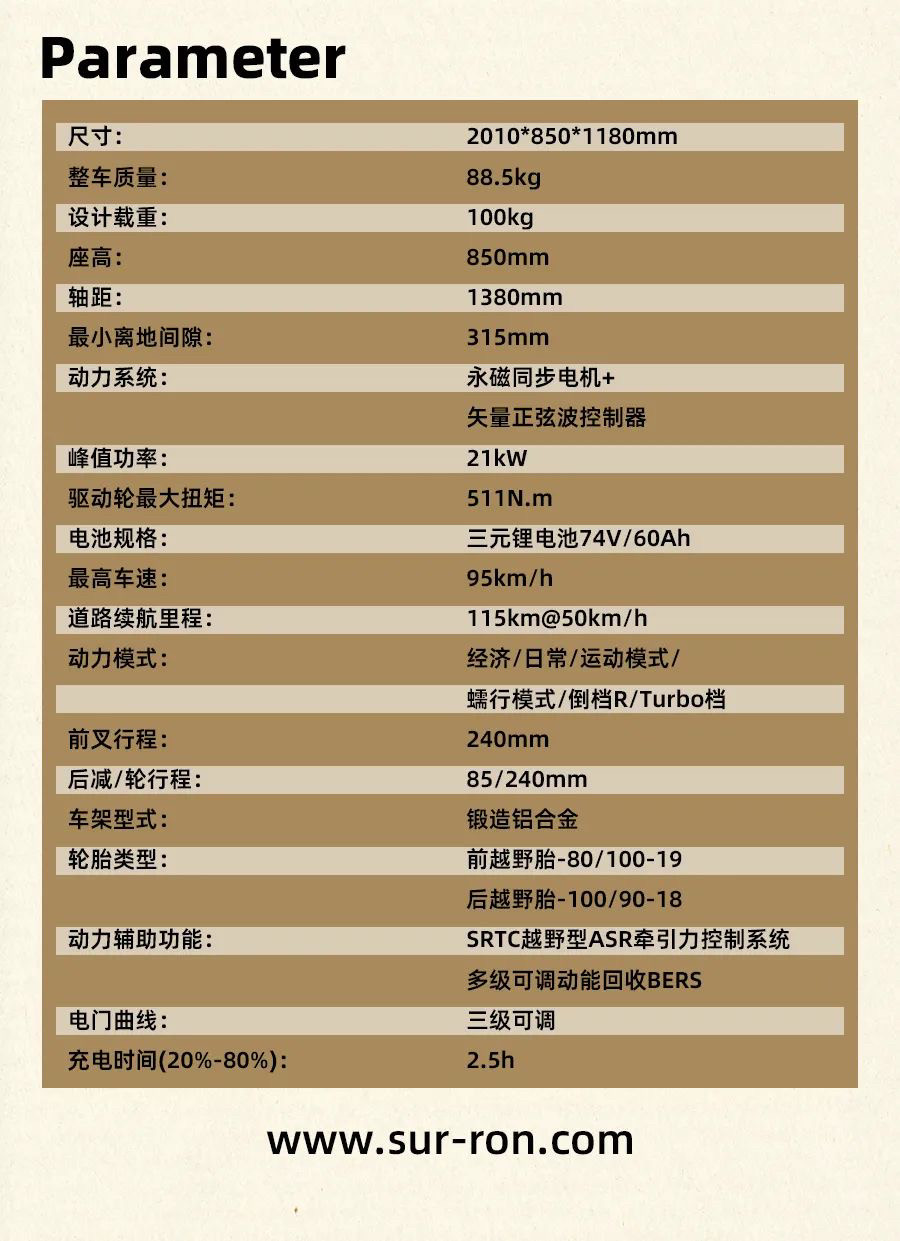 Parameter

| | |
|---|---|
| 尺寸: | 2010*850*1180mm |
| 整车质量: | 88.5kg |
| 设计载重: | 100kg |
| 座高: | 850mm |
| 轴距: | 1380mm |
| 最小离地间隙: | 315mm |
| 动力系统: | 永磁同步电机+ |
| | 矢量正弦波控制器 |
| 峰值功率: | 21kW |
| 驱动轮最大扭矩: | 511N.m |
| 电池规格: | 三元锂电池74V/60Ah |
| 最高车速: | 95km/h |
| 道路续航里程: | 115km@50km/h |
| 动力模式: | 经济/日常/运动模式/ |
| | 蠕行模式/倒档R/Turbo档 |
| 前叉行程: | 240mm |
| 后减/轮行程: | 85/240mm |
| 车架型式: | 锻造铝合金 |
| 轮胎类型: | 前越野胎-80/100-19 |
| | 后越野胎-100/90-18 |
| 动力辅助功能: | SRTC越野型ASR牵引力控制系统 |
| | 多级可调动能回收BERS |
| 电门曲线: | 三级可调 |
| 充电时间(20%-80%): | 2.5h |

www.sur-ron.com